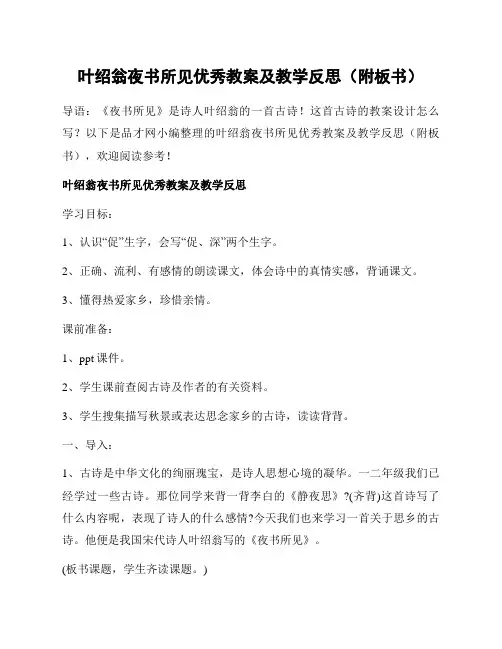 叶绍翁夜书所见优秀教案及教学反思（附板书）

导语：《夜书所见》是诗人叶绍翁的一首古诗！这首古诗的教案设计怎么写？以下是品才网小编整理的叶绍翁夜书所见优秀教案及教学反思（附板书），欢迎阅读参考！

叶绍翁夜书所见优秀教案及教学反思

学习目标：

1、认识“促”生字，会写“促、深”两个生字。

2、正确、流利、有感情的朗读课文，体会诗中的真情实感，背诵课文。

3、懂得热爱家乡，珍惜亲情。

课前准备：

1、ppt 课件。

2、学生课前查阅古诗及作者的有关资料。

3、学生搜集描写秋景或表达思念家乡的古诗，读读背背。

一、导入：

1、古诗是中华文化的绚丽瑰宝，是诗人思想心境的凝华。一二年级我们已经学过一些古诗。那位同学来背一背李白的《静夜思》?(齐背)这首诗写了什么内容呢，表现了诗人的什么感情?今天我们也来学习一首关于思乡的古诗。他便是我国宋代诗人叶绍翁写的《夜书所见》。

(板书课题，学生齐读课题。)